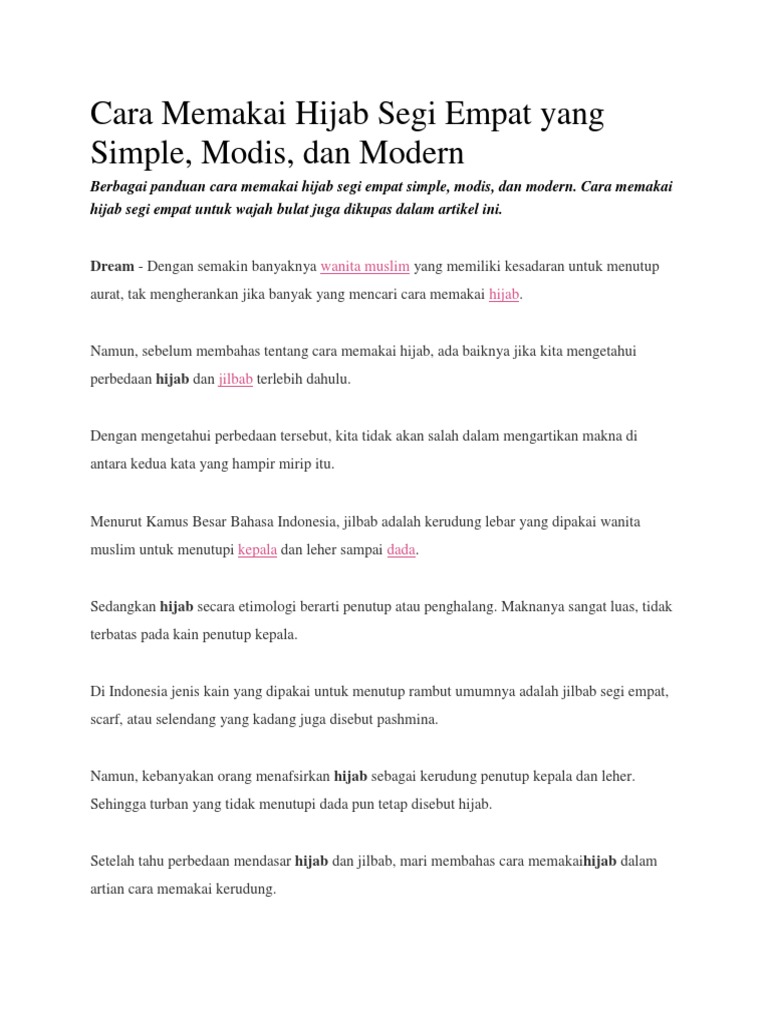 Cara Memakai Hijab Segi Empat yang Simple, Modis, dan Modern

Berbagai panduan cara memakai hijab segi empat simple, modis, dan modern. Cara memakai hijab segi empat untuk wajah bulat juga dikupas dalam artikel ini.

Dream - Dengan semakin banyaknya wanita muslim yang memiliki kesadaran untuk menutup aurat, tak mengherankan jika banyak yang mencari cara memakai hijab.

Namun, sebelum membahas tentang cara memakai hijab, ada baiknya jika kita mengetahui perbedaan hijab dan jilbab terlebih dahulu.

Dengan mengetahui perbedaan tersebut, kita tidak akan salah dalam mengartikan makna di antara kedua kata yang hampir mirip itu.

Menurut Kamus Besar Bahasa Indonesia, jilbab adalah kerudung lebar yang dipakai wanita muslim untuk menutupi kepala dan leher sampai dada.

Sedangkan hijab secara etimologi berarti penutup atau penghalang. Maknanya sangat luas, tidak terbatas pada kain penutup kepala.

Di Indonesia jenis kain yang dipakai untuk menutup rambut umumnya adalah jilbab segi empat, scarf, atau selendang yang kadang juga disebut pashmina.

Namun, kebanyakan orang menafsirkan hijab sebagai kerudung penutup kepala dan leher. Sehingga turban yang tidak menutupi dada pun tetap disebut hijab.

Setelah tahu perbedaan mendasar hijab dan jilbab, mari membahas cara memakaihijab dalam artian cara memakai kerudung.